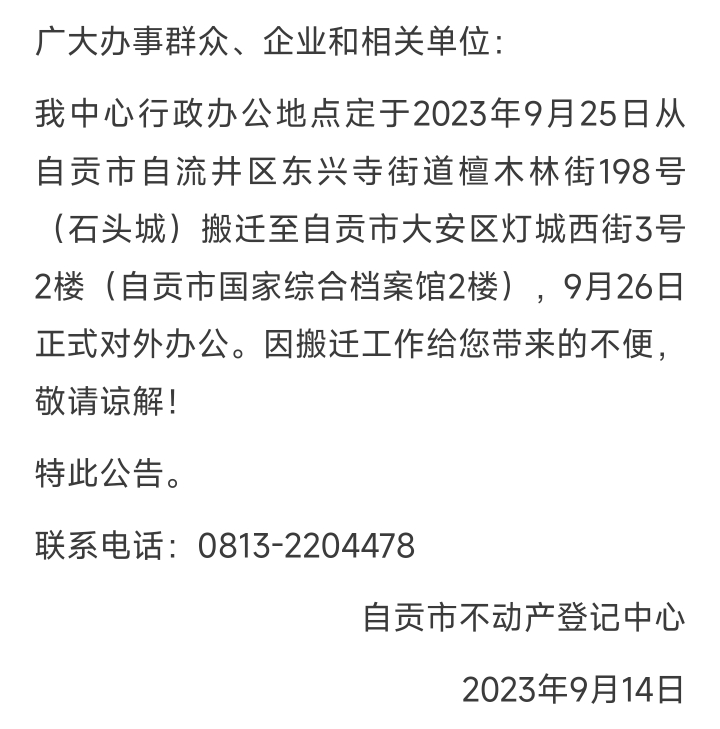 广大办事群众、企业和相关单位：

我中心行政办公地点定于2023年9月25日从自贡市自流井区东兴寺街道檀木林街198号（石头城）搬迁至自贡市大安区灯城西街3号2楼（自贡市国家综合档案馆2楼），9月26日正式对外办公。因搬迁工作给您带来的不便，敬请谅解！

特此公告。

联系电话：0813-2204478

自贡市不动产登记中心

2023年9月14日